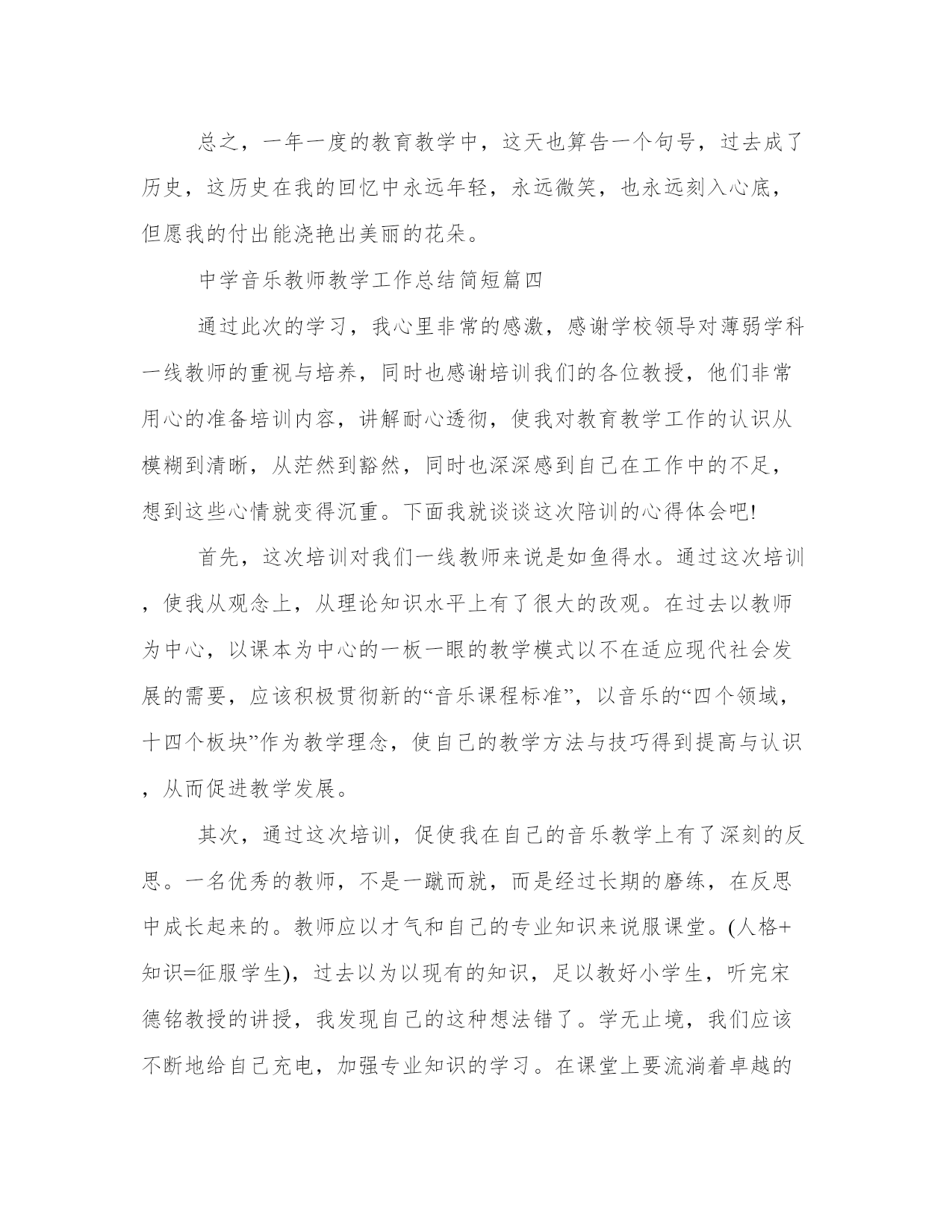 总之，一年一度的教育教学中，这天也算告一个句号，过去成了历史，这历史在我的回忆中永远年轻，永远微笑，也永远刻入心底，但愿我的付出能浇艳出美丽的花朵。

中学音乐教师教学工作总结简短篇四

通过此次的学习，我心里非常的感激，感谢学校领导对薄弱学科一线教师的重视与培养，同时也感谢培训我们的各位教授，他们非常用心的准备培训内容，讲解耐心透彻，使我对教育教学工作的认识从模糊到清晰，从茫然到豁然，同时也深深感到自己在工作中的不足，想到这些心情就变得沉重。下面我就谈谈这次陪训的心得体会吧!

首先，这次培训对我们一线教师来说是如鱼得水。通过这次培训，使我从观念上，从理论知识水平上有了很大的改观。在过去以教师为中心，以课本为中心的一板一眼的教学模式以不在适应现代社会发展的需要，应该积极贯彻新的“音乐课程标准”，以音乐的“四个领域，十四个板块”作为教学理念，使自己的教学方法与技巧得到提高与认识，从而促进教学发展。

其次，通过这次培训，促使我在自己的音乐教学上有了深刻的反思。一名优秀的教师，不是一蹴而就，而是经过长期的磨练，在反思中成长起来的。教师应以才气和自己的专业知识来说服课堂。(人格+知识=征服学生)，过去以为以现有的知识，足以教好小学生，听完宋德铭教授的讲授，我发现自己的这种想法错了。学无止境，我们应该不断地给自己充电，加强专业知识的学习。在课堂上要流淌着卓越的